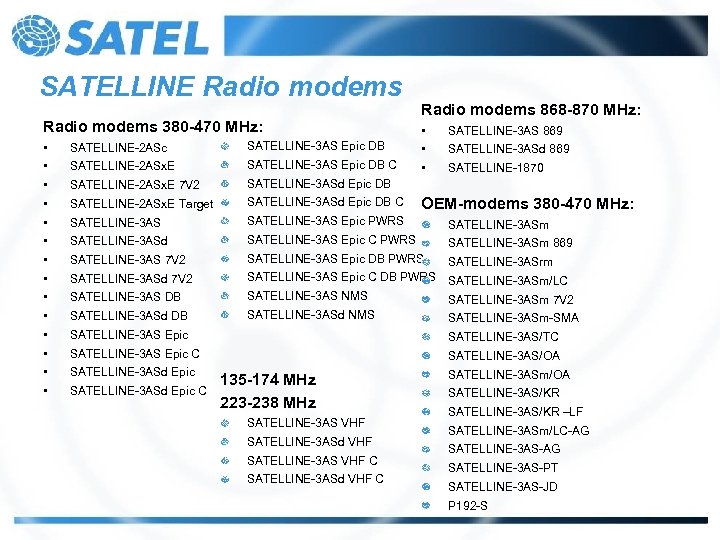 SATEL

SATELLINE Radio modems

Radio modems 380-470 MHz:
- SATELLINE-2ASc
- SATELLINE-2ASxE
- SATELLINE-2ASxE 7V2
- SATELLINE-2ASxE Target
- SATELLINE-3AS
- SATELLINE-3ASd
- SATELLINE-3AS 7V2
- SATELLINE-3ASd 7V2
- SATELLINE-3AS DB
- SATELLINE-3ASd DB
- SATELLINE-3AS Epic
- SATELLINE-3AS Epic C
- SATELLINE-3ASd Epic
- SATELLINE-3ASd Epic C

- SATELLINE-3AS Epic DB
- SATELLINE-3AS Epic DB C
- SATELLINE-3ASd Epic DB
- SATELLINE-3ASd Epic DB C
- SATELLINE-3AS Epic PWRS
- SATELLINE-3AS Epic C PWRS
- SATELLINE-3AS Epic DB PWRS
- SATELLINE-3AS Epic C DB PWRS
- SATELLINE-3AS NMS
- SATELLINE-3ASd NMS

135-174 MHz
223-238 MHz
- SATELLINE-3AS VHF
- SATELLINE-3ASd VHF
- SATELLINE-3AS VHF C
- SATELLINE-3ASd VHF C

Radio modems 868-870 MHz:
- SATELLINE-3AS 869
- SATELLINE-3ASd 869
- SATELLINE-1870

OEM-modems 380-470 MHz:
- SATELLINE-3ASm
- SATELLINE-3ASm 869
- SATELLINE-3ASrm
- SATELLINE-3ASm/LC
- SATELLINE-3ASm 7V2
- SATELLINE-3ASm-SMA
- SATELLINE-3AS/TC
- SATELLINE-3AS/OA
- SATELLINE-3ASm/OA
- SATELLINE-3AS/KR
- SATELLINE-3AS/KR –LF
- SATELLINE-3ASm/LC-AG
- SATELLINE-3AS-AG
- SATELLINE-3AS-PT
- SATELLINE-3AS-JD
- P192-S